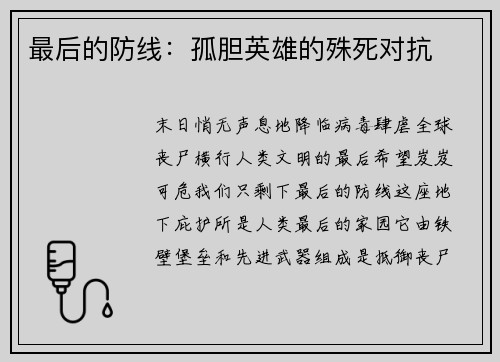 最后的防线：孤胆英雄的殊死对抗

末日悄无声息地降临病毒肆虐全球丧尸横行人类文明的最后希望岌岌可危我们只剩下最后的防线这座地下庇护所是人类最后的家园它由铁壁堡垒和先进武器组成是抵御丧尸